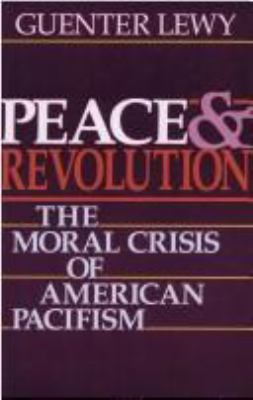 GUENTER LEWY

PEACE &
REVOLUTION

THE MORAL CRISIS OF AMERICAN PACIFISM